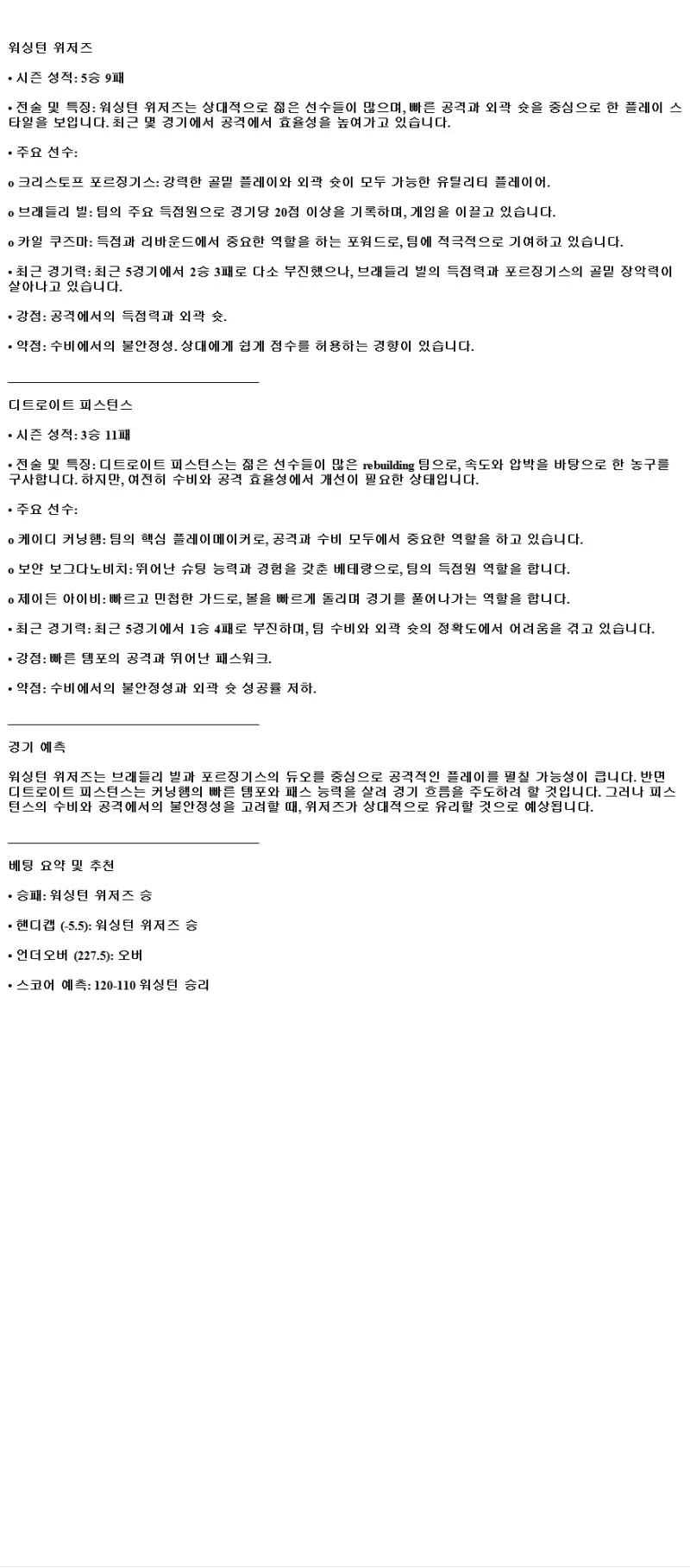 워싱턴 위저즈

• 시즌 성적: 5승 9패

• 전술 및 특징: 워싱턴 위저즈는 상대적으로 젊은 선수들이 많으며, 빠른 공격과 외곽 슛을 중심으로 한 플레이 스타일을 보입니다. 최근 몇 경기에서 공격에서 효율성을 높여가고 있습니다.

• 주요 선수:

o 크리스토프 포르징기스: 강력한 골밑 플레이와 외곽 슛이 모두 가능한 유틸리티 플레이어.

o 브래들리 빌: 팀의 주요 득점원으로 경기당 20점 이상을 기록하며, 게임을 이끌고 있습니다.

o 카일 쿠즈마: 득점과 리바운드에서 중요한 역할을 하는 포워드로, 팀에 적극적으로 기여하고 있습니다.

• 최근 경기력: 최근 5경기에서 2승 3패로 다소 부진했으나, 브래들리 빌의 득점력과 포르징기스의 골밑 장악력이 살아나고 있습니다.

• 강점: 공격에서의 득점력과 외곽 슛.

• 약점: 수비에서의 불안정성. 상대에게 쉽게 점수를 허용하는 경향이 있습니다.

디트로이트 피스턴스

• 시즌 성적: 3승 11패

• 전술 및 특징: 디트로이트 피스턴스는 젊은 선수들이 많은 rebuilding 팀으로, 속도와 압박을 바탕으로 한 농구를 구사합니다. 하지만, 여전히 수비와 공격 효율성에서 개선이 필요한 상태입니다.

• 주요 선수:

o 케이디 커닝햄: 팀의 핵심 플레이메이커로, 공격과 수비 모두에서 중요한 역할을 하고 있습니다.

o 보얀 보그다노비치: 뛰어난 슈팅 능력과 경험을 갖춘 베테랑으로, 팀의 득점원 역할을 합니다.

o 제이든 아이비: 빠르고 민첩한 가드로, 볼을 빠르게 돌리며 경기를 풀어나가는 역할을 합니다.

• 최근 경기력: 최근 5경기에서 1승 4패로 부진하며, 팀 수비와 외곽 슛의 정확도에서 어려움을 겪고 있습니다.

• 강점: 빠른 템포의 공격과 뛰어난 패스워크.

• 약점: 수비에서의 불안정성과 외곽 슛 성공률 저하.

경기 예측

워싱턴 위저즈는 브래들리 빌과 포르징기스의 듀오를 중심으로 공격적인 플레이를 펼칠 가능성이 큽니다. 반면 디트로이트 피스턴스는 커닝햄의 빠른 템포와 패스 능력을 살려 경기 흐름을 주도하려 할 것입니다. 그러나 피스턴스의 수비와 공격에서의 불안정성을 고려할 때, 위저즈가 상대적으로 유리할 것으로 예상됩니다.

베팅 요약 및 추천

• 승패: 워싱턴 위저즈 승

• 핸디캡 (-5.5): 워싱턴 위저즈 승

• 언더오버 (227.5): 오버

• 스코어 예측: 120-110 워싱턴 승리